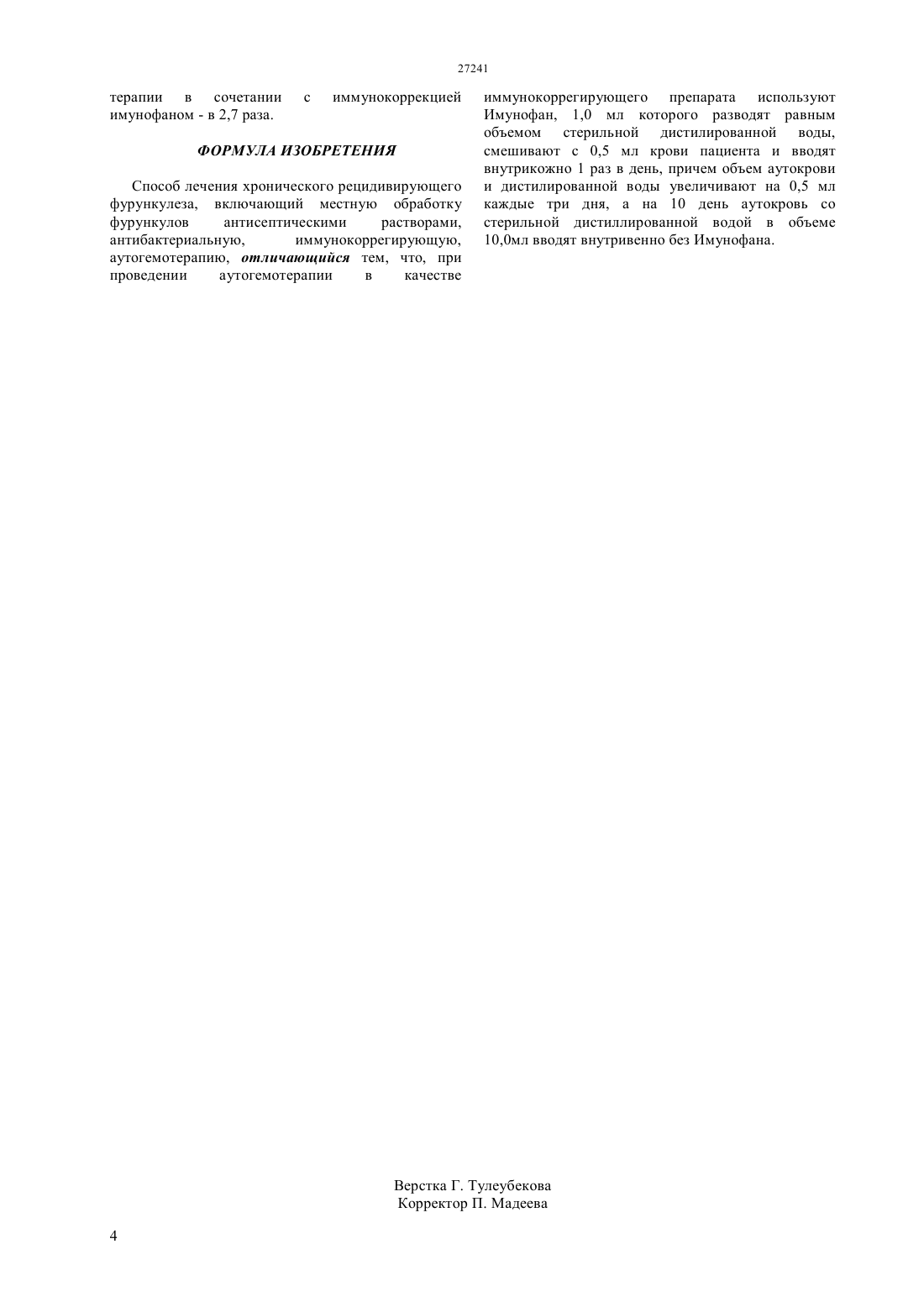 27241

терапии в сочетании с иммунокоррекцией имунофаном - в 2,7 раза.

ФОРМУЛА ИЗОБРЕТЕНИЯ

Способ лечения хронического рецидивирующего фурункулеза, включающий местную обработку фурункулов антисептическими растворами, антибактериальную, иммунокоррегирующую, аутогемотерапию, отличающийся тем, что, при проведении аутогемотерапии в качестве иммунокоррегирующего препарата используют Имунофан, 1,0 мл которого разводят равным объемом стерильной дистилированной воды, смешивают с 0,5 мл крови пациента и вводят внутрикожно 1 раз в день, причем объем аутокрови и дистилированной воды увеличивают на 0,5 мл каждые три дня, а на 10 день аутокровь со стерильной дистиллированной водой в объеме 10,0мл вводят внутривенно без Имунофана.

Верстка Г. Тулеубекова
Корректор П. Мадеева

4